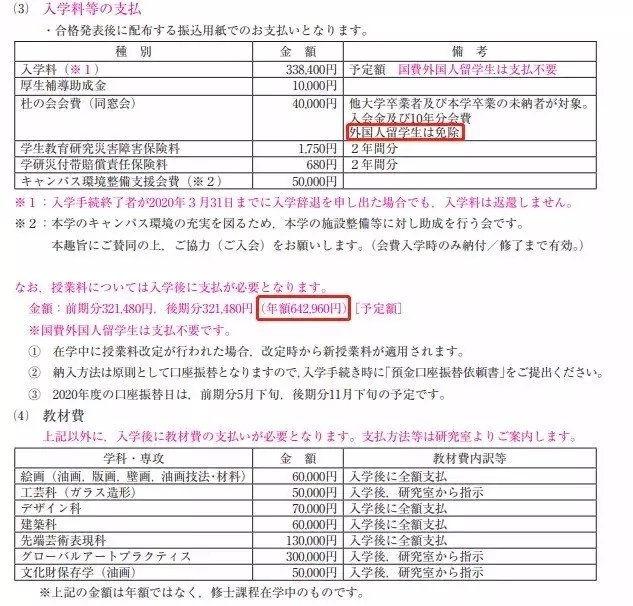 (3) 入学料等の支払

・合格発表後に配布する振込用紙でのお支払いとなります。

| 種　別 | 金　額 | 備　考 |
|---|---|---|
| 入学料（※１） | 338,400円 | 予定額　国費外国人留学生は支払不要 |
| 厚生補導助成金 | 10,000円 | |
| 杜の会会費（同窓会） | 40,000円 | 他大学卒業者及び本学卒業の未納者が対象。入会金及び10年分会費 外国人留学生は免除 |
| 学生教育研究災害障害保険料 | 1,750円 | ２年間分 |
| 学研災付帯賠償責任保険料 | 680円 | ２年間分 |
| キャンパス環境整備支援会費（※２） | 50,000円 | |

※１：入学手続終了者が2020年３月31日までに入学辞退を申し出た場合でも，入学料は返還しません。

※２：本学のキャンパス環境の充実を図るため，本学の施設整備等に対し助成を行う会です。

本趣旨にご賛同の上，ご協力（ご入会）をお願いします。（会費入学時のみ納付／修了まで有効。）

なお，授業料については入学後に支払が必要となります。

金額：前期分321,480円，後期分321,480円（年額642,960円）［予定額］

※国費外国人留学生は支払不要です。

① 在学中に授業料改定が行われた場合，改定時から新授業料が適用されます。

② 納入方法は原則として口座振替となりますので，入学手続き時に「預金口座振替依頼書」をご提出ください。

③ 2020年度の口座振替日は，前期分5月下旬，後期分11月下旬の予定です。

(4) 教材費

上記以外に，入学後に教材費の支払いが必要となります。支払方法等は研究室よりご案内します。

| 学科・専攻 | 金　額 | 教材費内訳等 |
|---|---|---|
| 絵画（油画，版画，壁画，油画技法・材料） | 60,000円 | 入学後に全額支払 |
| 工芸科（ガラス造形） | 50,000円 | 入学後，研究室から指示 |
| デザイン科 | 70,000円 | 入学後に全額支払 |
| 建築科 | 60,000円 | 入学後に全額支払 |
| 先端芸術表現科 | 130,000円 | 入学後に全額支払 |
| グローバルアートプラクティス | 300,000円 | 入学後，研究室から指示 |
| 文化財保存学（油画） | 50,000円 | 入学後，研究室から指示 |

※上記の金額は年額ではなく，修士課程在学中のものです。